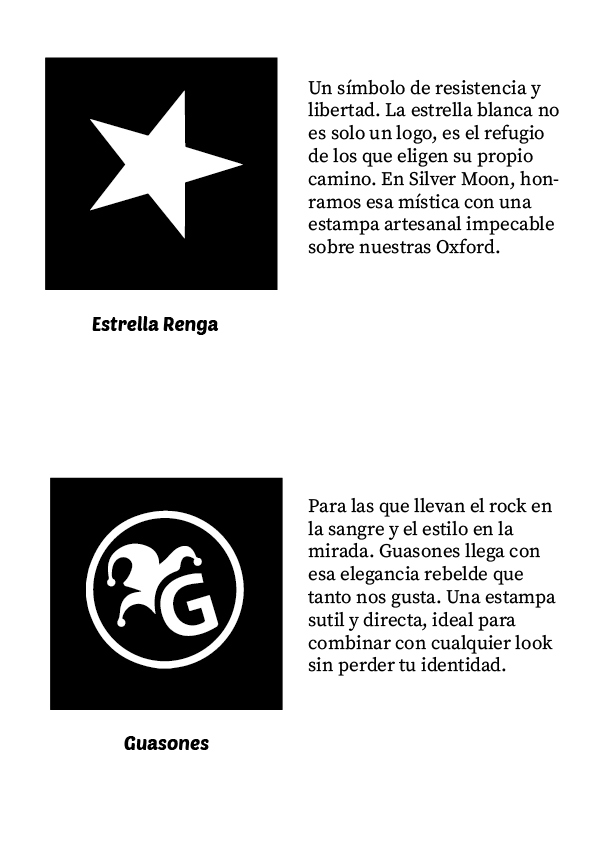 Un símbolo de resistencia y libertad. La estrella blanca no es solo un logo, es el refugio de los que eligen su propio camino. En Silver Moon, honramos esa mística con una estampa artesanal impecable sobre nuestras Oxford.

Estrella Renga

G

Para las que llevan el rock en la sangre y el estilo en la mirada. Guasones llega con esa elegancia rebelde que tanto nos gusta. Una estampa sutil y directa, ideal para combinar con cualquier look sin perder tu identidad.

Guasones